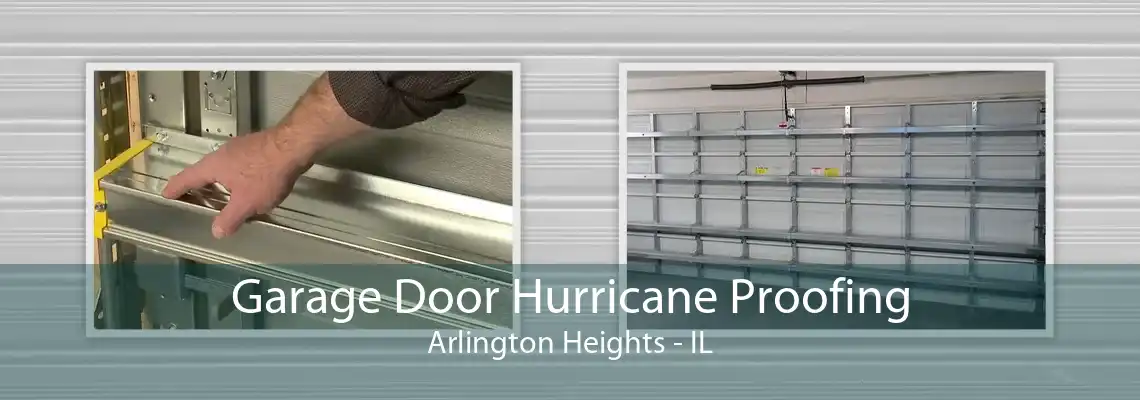 Garage Door Hurricane Proofing
Arlington Heights - IL